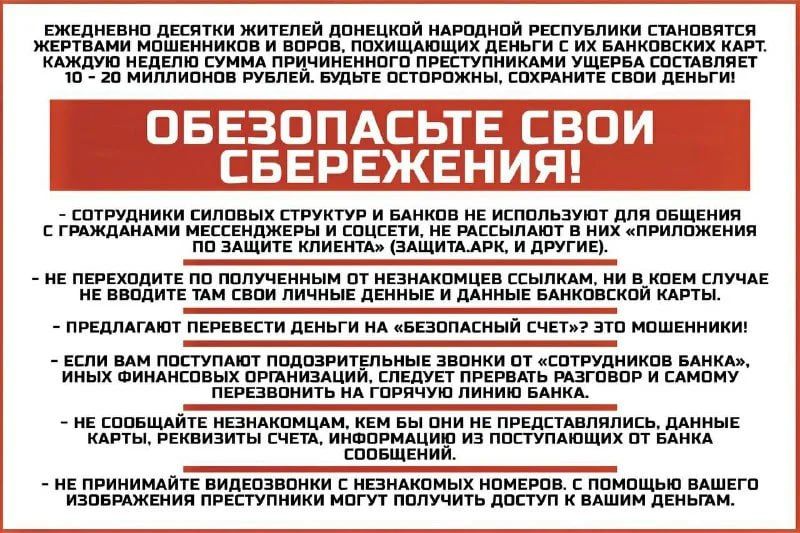 ЕЖЕДНЕВНО ДЕСЯТКИ ЖИТЕЛЕЙ ДОНЕЦКОЙ НАРОДНОЙ РЕСПУБЛИКИ СТАНОВЯТСЯ ЖЕРТВАМИ МОШЕННИКОВ И ВОРОВ, ПОХИЩАЮЩИХ ДЕНЬГИ С ИХ БАНКОВСКИХ КАРТ. КАЖДУЮ НЕДЕЛЮ СУММА ПРИЧИНЕННОГО ПРЕСТУПНИКАМИ УЩЕРБА СОСТАВЛЯЕТ 10 - 20 МИЛЛИОНОВ РУБЛЕЙ. БУДЬТЕ ОСТОРОЖНЫ, СОХРАНИТЕ СВОИ ДЕНЬГИ!

ОБЕЗОПАСЬТЕ СВОИ СБЕРЕЖЕНИЯ!

- СОТРУДНИКИ СИЛОВЫХ СТРУКТУР И БАНКОВ НЕ ИСПОЛЬЗУЮТ ДЛЯ ОБЩЕНИЯ С ГРАЖДАНАМИ МЕССЕНДЖЕРЫ И СОЦСЕТИ, НЕ РАССЫЛАЮТ В НИХ «ПРИЛОЖЕНИЯ ПО ЗАЩИТЕ КЛИЕНТА» (ЗАЩИТА.АРК, И ДРУГИЕ).

- НЕ ПЕРЕХОДИТЕ ПО ПОЛУЧЕННЫМ ОТ НЕЗНАКОМЦЕВ ССЫЛКАМ, НИ В КОЕМ СЛУЧАЕ НЕ ВВОДИТЕ ТАМ СВОИ ЛИЧНЫЕ ДЕННЫЕ И ДАННЫЕ БАНКОВСКОЙ КАРТЫ.

- ПРЕДЛАГАЮТ ПЕРЕВЕСТИ ДЕНЬГИ НА «БЕЗОПАСНЫЙ СЧЕТ»? ЭТО МОШЕННИКИ!

- ЕСЛИ ВАМ ПОСТУПАЮТ ПОДОЗРИТЕЛЬНЫЕ ЗВОНКИ ОТ «СОТРУДНИКОВ БАНКА», ИНЫХ ФИНАНСОВЫХ ОРГАНИЗАЦИЙ, СЛЕДУЕТ ПРЕРВАТЬ РАЗГОВОР И САМОМУ ПЕРЕЗВОНИТЬ НА ГОРЯЧУЮ ЛИНИЮ БАНКА.

- НЕ СООБЩАЙТЕ НЕЗНАКОМЦАМ, КЕМ БЫ ОНИ НЕ ПРЕДСТАВЛЯЛИСЬ, ДАННЫЕ КАРТЫ, РЕКВИЗИТЫ СЧЕТА, ИНФОРМАЦИЮ ИЗ ПОСТУПАЮЩИХ ОТ БАНКА СООБЩЕНИЙ.

- НЕ ПРИНИМАЙТЕ ВИДЕОЗВОНКИ С НЕЗНАКОМЫХ НОМЕРОВ. С ПОМОЩЬЮ ВАШЕГО ИЗОБРАЖЕНИЯ ПРЕСТУПНИКИ МОГУТ ПОЛУЧИТЬ ДОСТУП К ВАШИМ ДЕНЬГАМ.